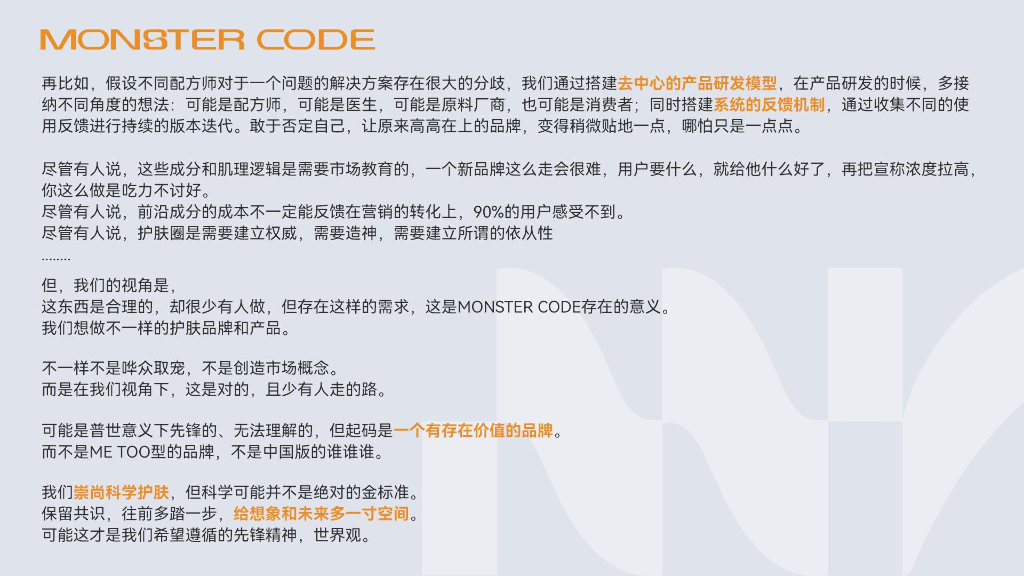 MONSTER CODE

再比如，假设不同配方师对于一个问题的解决方案存在很大的分歧，我们通过搭建去中心的产品研发模型，在产品研发的时候，多接纳不同角度的想法：可能是配方师，可能是医生，可能是原料厂商，也可能是消费者；同时搭建系统的反馈机制，通过收集不同的使用反馈进行持续的版本迭代。敢于否定自己，让原来高高在上的品牌，变得稍微贴地一点，哪怕只是一点点。

尽管有人说，这些成分和肌理逻辑是需要市场教育的，一个新品牌这么走会很难，用户要什么，就给他什么好了，再把宣称浓度拉高，你这么做是吃力不讨好。
尽管有人说，前沿成分的成本不一定能反馈在营销的转化上，90%的用户感受不到。
尽管有人说，护肤圈是需要建立权威，需要造神，需要建立所谓的依从性
........
但，我们的视角是，
这东西是合理的，却很少有人做，但存在这样的需求，这是MONSTER CODE存在的意义。
我们想做不一样的护肤品牌和产品。

不一样不是哗众取宠，不是创造市场概念。
而是在我们视角下，这是对的，且少有人走的路。

可能是普世意义下先锋的、无法理解的，但起码是一个有存在价值的品牌。
而不是ME TOO型的品牌，不是中国版的谁谁谁。

我们崇尚科学护肤，但科学可能并不是绝对的金标准。
保留共识，往前多踏一步，给想象和未来多一寸空间。
可能这才是我们希望遵循的先锋精神，世界观。